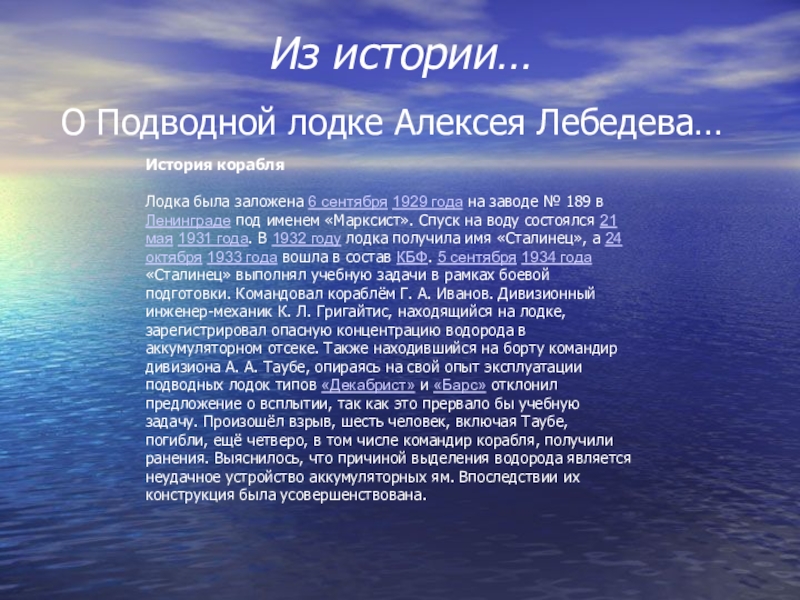 Из истории…

О Подводной лодке Алексея Лебедева…

История корабля

Лодка была заложена 6 сентября 1929 года на заводе № 189 в Ленинграде под именем «Марксист». Спуск на воду состоялся 21 мая 1931 года. В 1932 году лодка получила имя «Сталинец», а 24 октября 1933 года вошла в состав КБФ. 5 сентября 1934 года «Сталинец» выполнял учебную задачи в рамках боевой подготовки. Командовал кораблём Г. А. Иванов. Дивизионный инженер-механик К. Л. Григайтис, находящийся на лодке, зарегистрировал опасную концентрацию водорода в аккумуляторном отсеке. Также находившийся на борту командир дивизиона А. А. Таубе, опираясь на свой опыт эксплуатации подводных лодок типов «Декабрист» и «Барс» отклонил предложение о всплытии, так как это прервало бы учебную задачу. Произошёл взрыв, шесть человек, включая Таубе, погибли, ещё четверо, в том числе командир корабля, получили ранения. Выяснилось, что причиной выделения водорода является неудачное устройство аккумуляторных ям. Впоследствии их конструкция была усовершенствована.